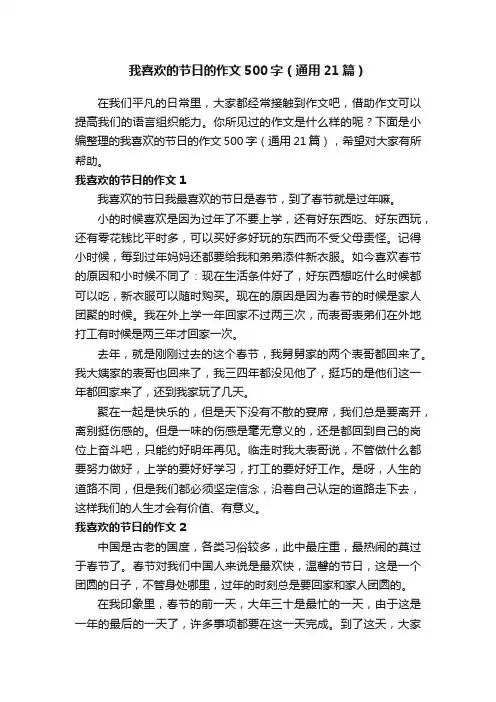 我喜欢的节日的作文500字（通用21篇）

在我们平凡的日常里，大家都经常接触到作文吧，借助作文可以提高我们的语言组织能力。你所见过的作文是什么样的呢？下面是小编整理的我喜欢的节日的作文500字（通用21篇），希望对大家有所帮助。

我喜欢的节日的作文1

我喜欢的节日我最喜欢的节日是春节，到了春节就是过年嘛。

小的时候喜欢是因为过年了不要上学，还有好东西吃、好东西玩，还有零花钱比平时多，可以买好多好玩的东西而不受父母责怪。记得小时候，每到过年妈妈还都要给我和弟弟添件新衣服。如今喜欢春节的原因和小时候不同了：现在生活条件好了，好东西想吃什么时候都可以吃，新衣服可以随时购买。现在的原因是因为春节的时候是家人团聚的时候。我在外上学一年回家不过两三次，而表哥表弟们在外地打工有时候是两三年才回家一次。

去年，就是刚刚过去的这个春节，我舅舅家的两个表哥都回来了。我大姨家的表哥也回来了，我三四年都没见他了，挺巧的是他们这一年都回家来了，还到我家玩了几天。

聚在一起是快乐的，但是天下没有不散的宴席，我们总是要离开，离别挺伤感的。但是一味的伤感是毫无意义的，还是都回到自己的岗位上奋斗吧，只能约好明年再见。临走时我大表哥说，不管做什么都要努力做好，上学的要好好学习，打工的要好好工作。是呀，人生的道路不同，但是我们都必须坚定信念，沿着自己认定的道路走下去，这样我们的人生才会有价值、有意义。

我喜欢的节日的作文2

中国是古老的国度，各类习俗较多，此中最庄重，最热闹的莫过于春节了。春节对我们中国人来说是最欢快，温馨的节日，这是一个团圆的日子，不管身处哪里，过年的时刻总是要回家和家人团圆的。

在我印象里，春节的前一天，大年三十是最忙的一天，由于这是一年的最后的一天了，许多事项都要在这一天完成。到了这天，大家